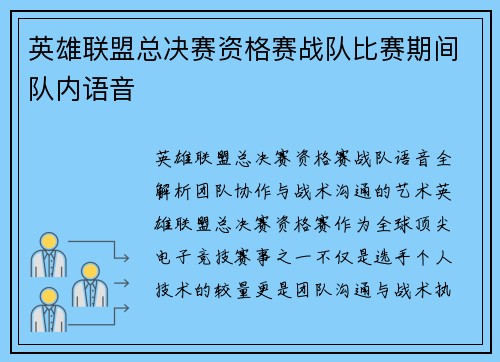 英雄联盟总决赛资格赛战队比赛期间队内语音

英雄联盟总决赛资格赛战队语音全解析团队协作与战术沟通的艺术英雄联盟总决赛资格赛作为全球顶尖电子竞技赛事之一不仅是选手个人技术的较量更是团队沟通与战术执